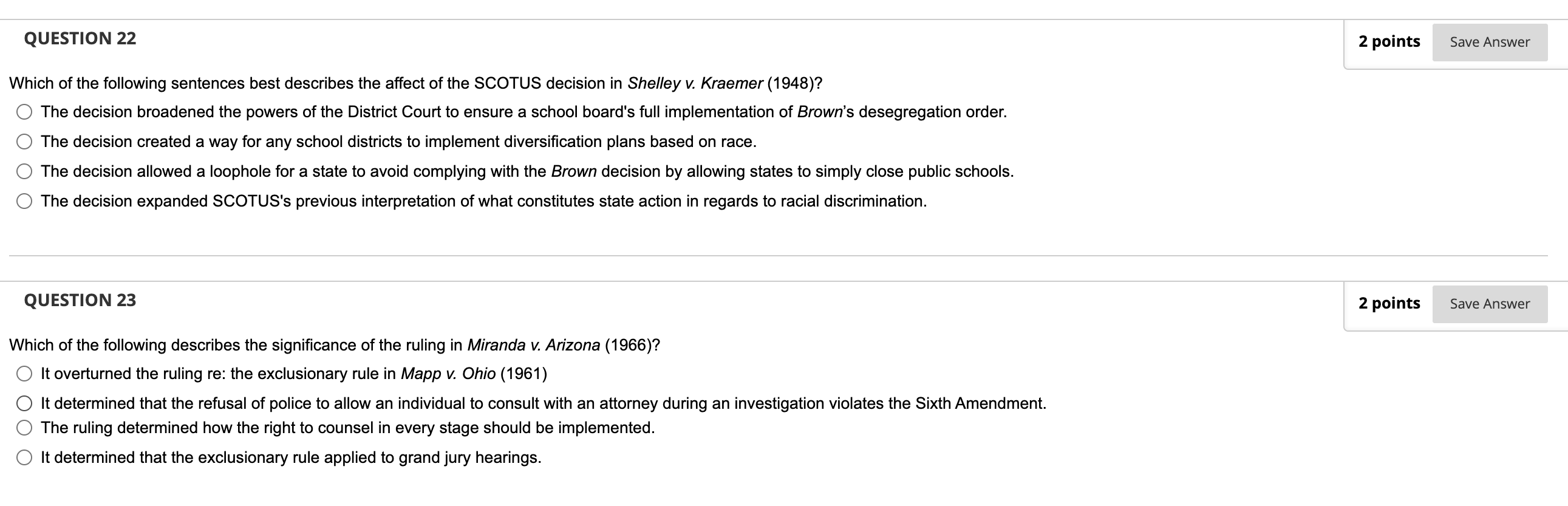 QUESTION 22

2 points Save Answer

Which of the following sentences best describes the affect of the SCOTUS decision in Shelley v. Kraemer (1948)?

The decision broadened the powers of the District Court to ensure a school board's full implementation of Brown's desegregation order.

The decision created a way for any school districts to implement diversification plans based on race.

The decision allowed a loophole for a state to avoid complying with the Brown decision by allowing states to simply close public schools.

The decision expanded SCOTUS's previous interpretation of what constitutes state action in regards to racial discrimination.

QUESTION 23

2 points Save Answer

Which of the following describes the significance of the ruling in Miranda v. Arizona (1966)?

It overturned the ruling re: the exclusionary rule in Mapp v. Ohio (1961)

It determined that the refusal of police to allow an individual to consult with an attorney during an investigation violates the Sixth Amendment.

The ruling determined how the right to counsel in every stage should be implemented.

It determined that the exclusionary rule applied to grand jury hearings.